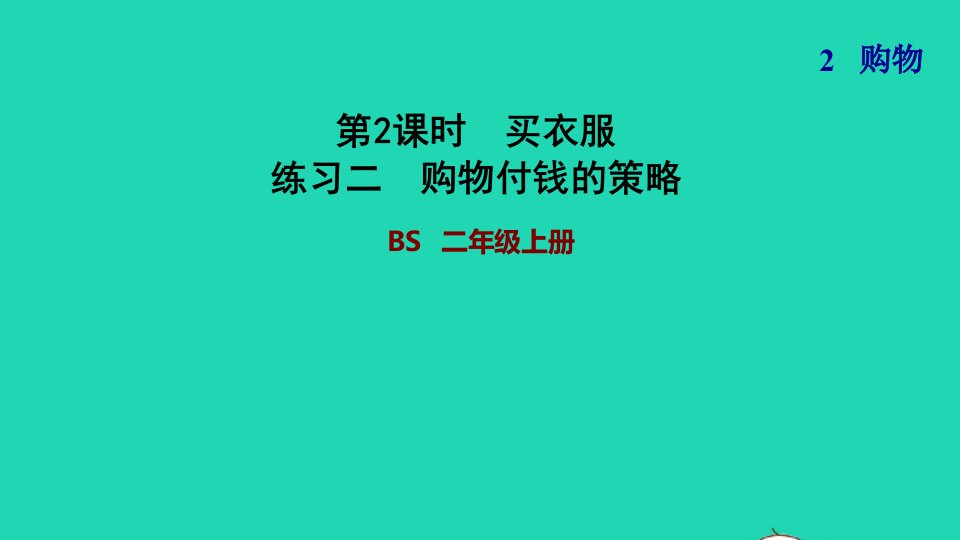 2 购物

第2课时 买衣服
练习二 购物付钱的策略

BS 二年级上册